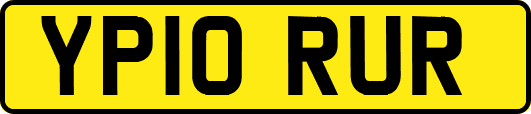 YP10 RUR